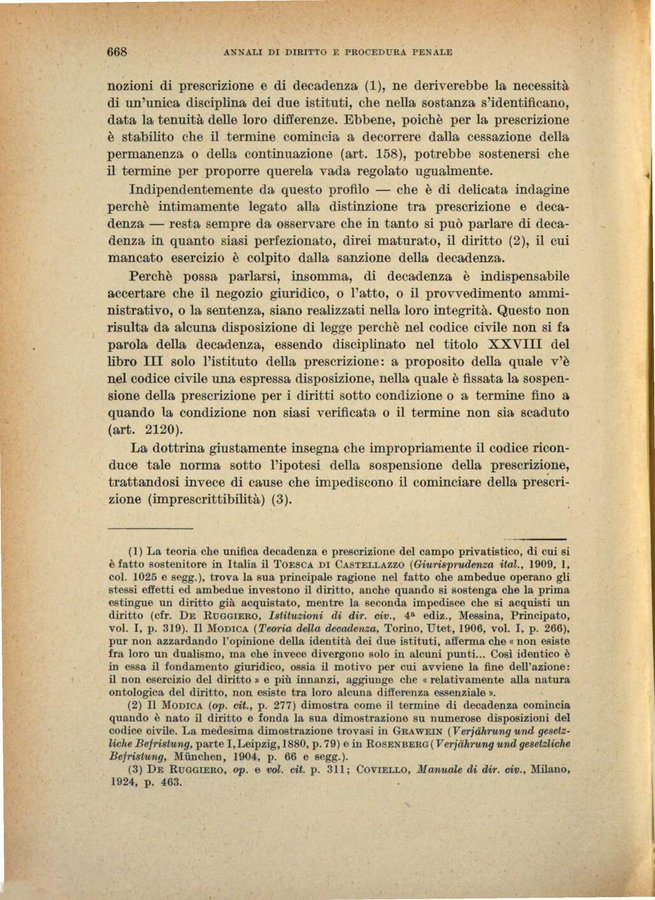 668 ANNALI DI DIRITTO E PROCEDURA PENALE

nozioni di prescrizione e di decadenza (1), ne deriverebbe la necessità di un'unica disciplina dei due istituti, che nella sostanza s'identificano, data la tenuità delle loro differenze. Ebbene, poichè per la prescrizione è stabilito che il termine comincia a decorrere dalla cessazione della permanenza o della continuazione (art. 158), potrebbe sostenersi che il termine per proporre querela vada regolato ugualmente.

Indipendentemente da questo profilo — che è di delicata indagine perchè intimamente legato alla distinzione tra prescrizione e decadenza — resta sempre da osservare che in tanto si può parlare di decadenza in quanto siasi perfezionato, direi maturato, il diritto (2), il cui mancato esercizio è colpito dalla sanzione della decadenza.

Perchè possa parlarsi, insomma, di decadenza è indispensabile accertare che il negozio giuridico, o l'atto, o il provvedimento amministrativo, o la sentenza, siano realizzati nella loro integrità. Questo non risulta da alcuna disposizione di legge perchè nel codice civile non si fa parola della decadenza, essendo disciplinato nel titolo XXVIII del libro III solo l'istituto della prescrizione: a proposito della quale v'è nel codice civile una espressa disposizione, nella quale è fissata la sospensione della prescrizione per i diritti sotto condizione o a termine fino a quando la condizione non siasi verificata o il termine non sia scaduto (art. 2120).

La dottrina giustamente insegna che impropriamente il codice riconduce tale norma sotto l'ipotesi della sospensione della prescrizione, trattandosi invece di cause che impediscono il cominciare della prescrizione (imprescrittibilità) (3).

(1) La teoria che unifica decadenza e prescrizione del campo privatistico, di cui si è fatto sostenitore in Italia il Toesca di Castellazzo (Giurisprudenza ital., 1909, 1, col. 1025 e segg.), trova la sua principale ragione nel fatto che ambedue operano gli stessi effetti ed ambedue investono il diritto, anche quando si sostenga che la prima estingue un diritto già acquistato, mentre la seconda impedisce che si acquisti un diritto (cfr. De Ruggiero, Istituzioni di dir. civ., 4ª ediz., Messina, Principato, vol. I, p. 319). Il Modica (Teoria della decadenza, Torino, Utet, 1906, vol. I, p. 266), pur non azzardando l'opinione della identità dei due istituti, afferma che « non esiste fra loro un dualismo, ma che invece divergono solo in alcuni punti... Così identico è in essa il fondamento giuridico, ossia il motivo per cui avviene la fine dell'azione: il non esercizio del diritto » e più innanzi, aggiunge che « relativamente alla natura ontologica del diritto, non esiste tra loro alcuna differenza essenziale ».

(2) Il Modica (op. cit., p. 277) dimostra come il termine di decadenza comincia quando è nato il diritto e fonda la sua dimostrazione su numerose disposizioni del codice civile. La medesima dimostrazione trovasi in Grawein (Verjährung und gesetzliche Befristung, parte I, Leipzig, 1880, p. 79) e in Rosenberg (Verjährung und gesetzliche Befristung, München, 1904, p. 66 e segg.).

(3) De Ruggiero, op. e vol. cit. p. 311; Coviello, Manuale di dir. civ., Milano, 1924, p. 463.